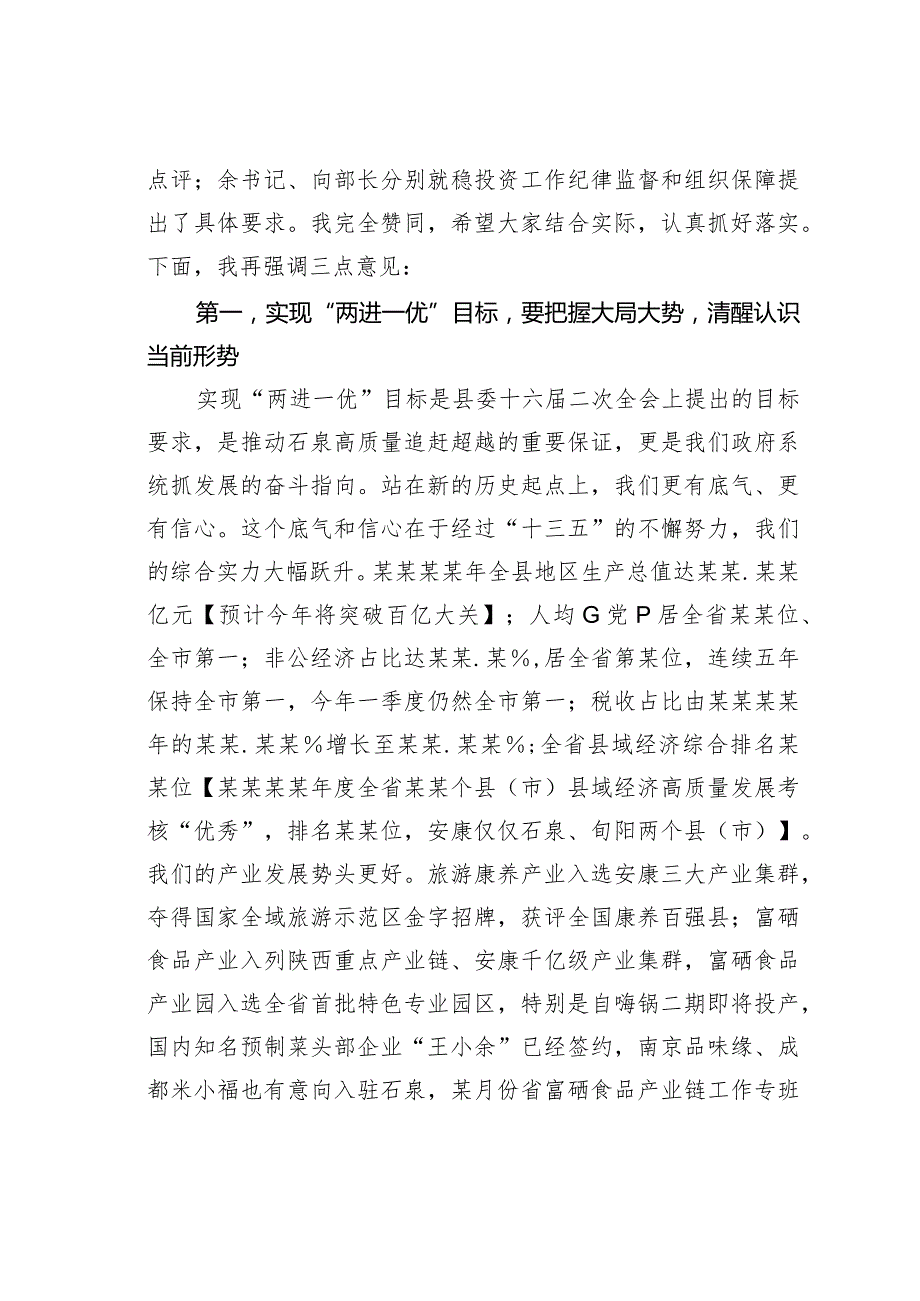 点评；余书记、向部长分别就稳投资工作纪律监督和组织保障提出了具体要求。我完全赞同，希望大家结合实际，认真抓好落实。下面，我再强调三点意见：

第一，实现“两进一优”目标，要把握大局大势，清醒认识当前形势

实现“两进一优”目标是县委十六届二次全会上提出的目标要求，是推动石泉高质量追赶超越的重要保证，更是我们政府系统抓发展的奋斗指向。站在新的历史起点上，我们更有底气、更有信心。这个底气和信心在于经过“十三五”的不懈努力，我们的综合实力大幅跃升。某某某某年全县地区生产总值达某某.某某亿元【预计今年将突破百亿大关】；人均G党P居全省某某位、全市第一；非公经济占比达某某.某%，居全省第某位，连续五年保持全市第一，今年一季度仍然全市第一；税收占比由某某某某年的某某.某某%增长至某某.某某%；全省县域经济综合排名某某位【某某某某年度全省某某个县（市）县域经济高质量发展考核“优秀”，排名某某位，安康仅仅石泉、旬阳两个县（市）】。我们的产业发展势头更好。旅游康养产业入选安康三大产业集群，夺得国家全域旅游示范区金字招牌，获评全国康养百强县；富硒食品产业入列陕西重点产业链、安康千亿级产业集群，富硒食品产业园入选全省首批特色专业园区，特别是自嗨锅二期即将投产，国内知名预制菜头部企业“王小余”已经签约，南京品味缘、成都米小福也有意向入驻石泉，某月份省富硒食品产业链工作专班